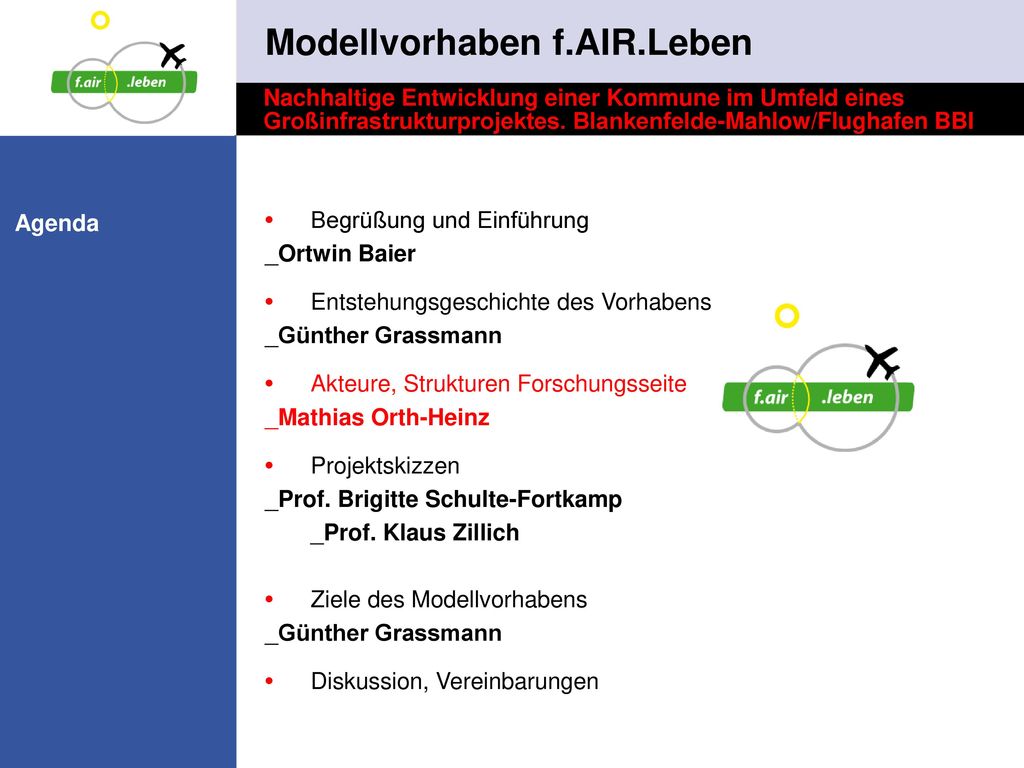 f.air .leben

Modellvorhaben f.AIR.Leben

Nachhaltige Entwicklung einer Kommune im Umfeld eines Großinfrastrukturprojektes. Blankenfelde-Mahlow/Flughafen BBI

Agenda

• Begrüßung und Einführung
_Ortwin Baier

• Entstehungsgeschichte des Vorhabens
_Günther Grassmann

• Akteure, Strukturen Forschungsseite
_Mathias Orth-Heinz

• Projektskizzen
_Prof. Brigitte Schulte-Fortkamp
_Prof. Klaus Zillich

• Ziele des Modellvorhabens
_Günther Grassmann

• Diskussion, Vereinbarungen

f.air .leben